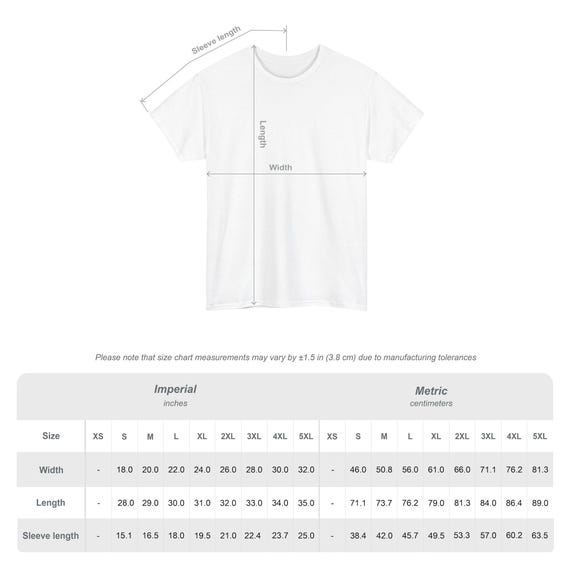 Sleeve length
Length
Width

Please note that size chart measurements may vary by ±1.5 in (3.8 cm) due to manufacturing tolerances

Imperial
inches

Metric
centimeters

| Size | XS | S | M | L | XL | 2XL | 3XL | 4XL | 5XL | XS | S | M | L | XL | 2XL | 3XL | 4XL | 5XL |
|---|---|---|---|---|---|---|---|---|---|---|---|---|---|---|---|---|---|---|
| Width | - | 18.0 | 20.0 | 22.0 | 24.0 | 26.0 | 28.0 | 30.0 | 32.0 | - | 46.0 | 50.8 | 56.0 | 61.0 | 66.0 | 71.1 | 76.2 | 81.3 |
| Length | - | 28.0 | 29.0 | 30.0 | 31.0 | 32.0 | 33.0 | 34.0 | 35.0 | - | 71.1 | 73.7 | 76.2 | 79.0 | 81.3 | 84.0 | 86.4 | 89.0 |
| Sleeve length | - | 15.1 | 16.5 | 18.0 | 19.5 | 21.0 | 22.4 | 23.7 | 25.0 | - | 38.4 | 42.0 | 45.7 | 49.5 | 53.3 | 57.0 | 60.2 | 63.5 |